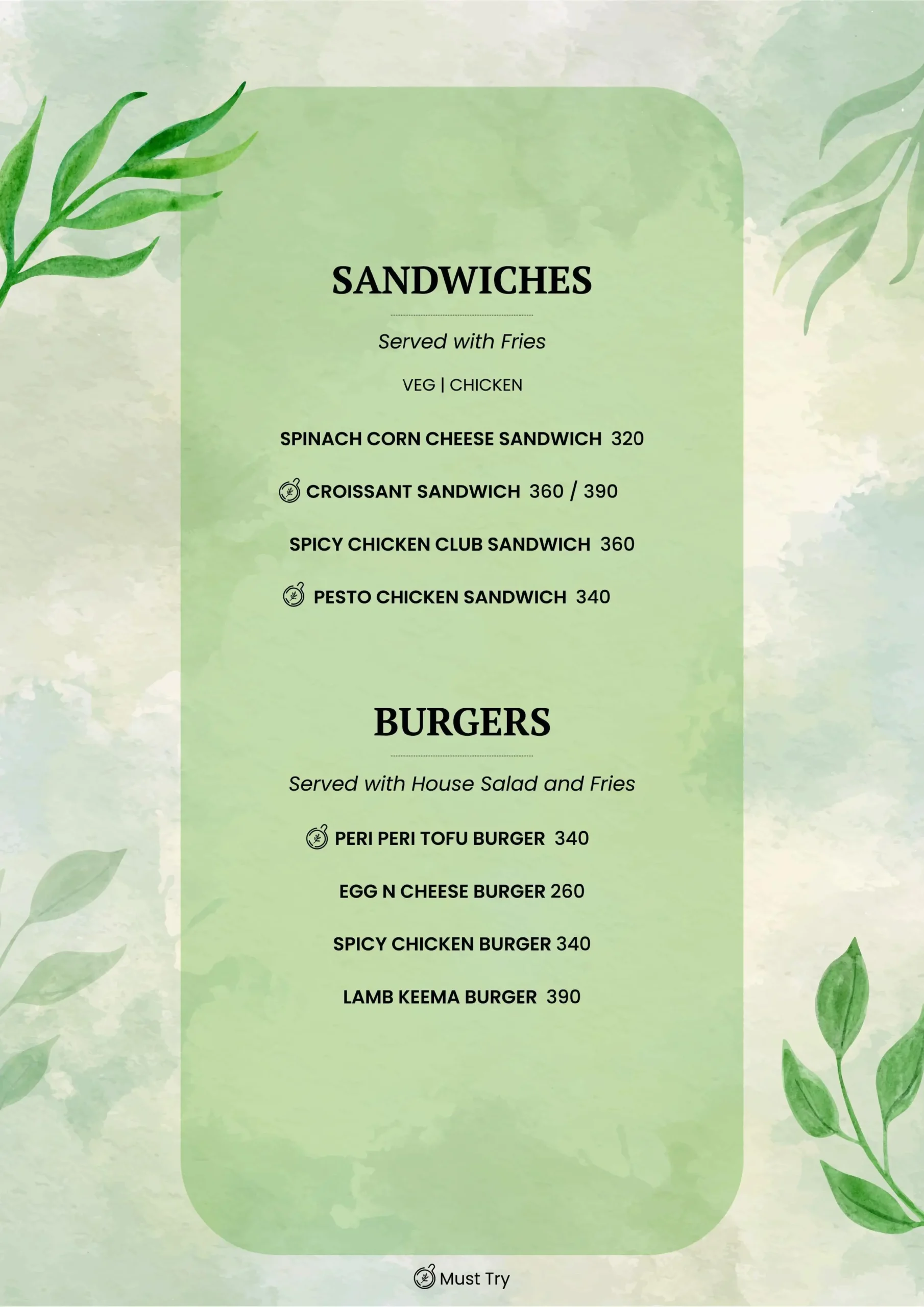 SANDWICHES

Served with Fries

VEG | CHICKEN

SPINACH CORN CHEESE SANDWICH 320

CROISSANT SANDWICH 360 / 390

SPICY CHICKEN CLUB SANDWICH 360

PESTO CHICKEN SANDWICH 340

BURGERS

Served with House Salad and Fries

PERI PERI TOFU BURGER 340

EGG N CHEESE BURGER 260

SPICY CHICKEN BURGER 340

LAMB KEEMA BURGER 390

Must Try